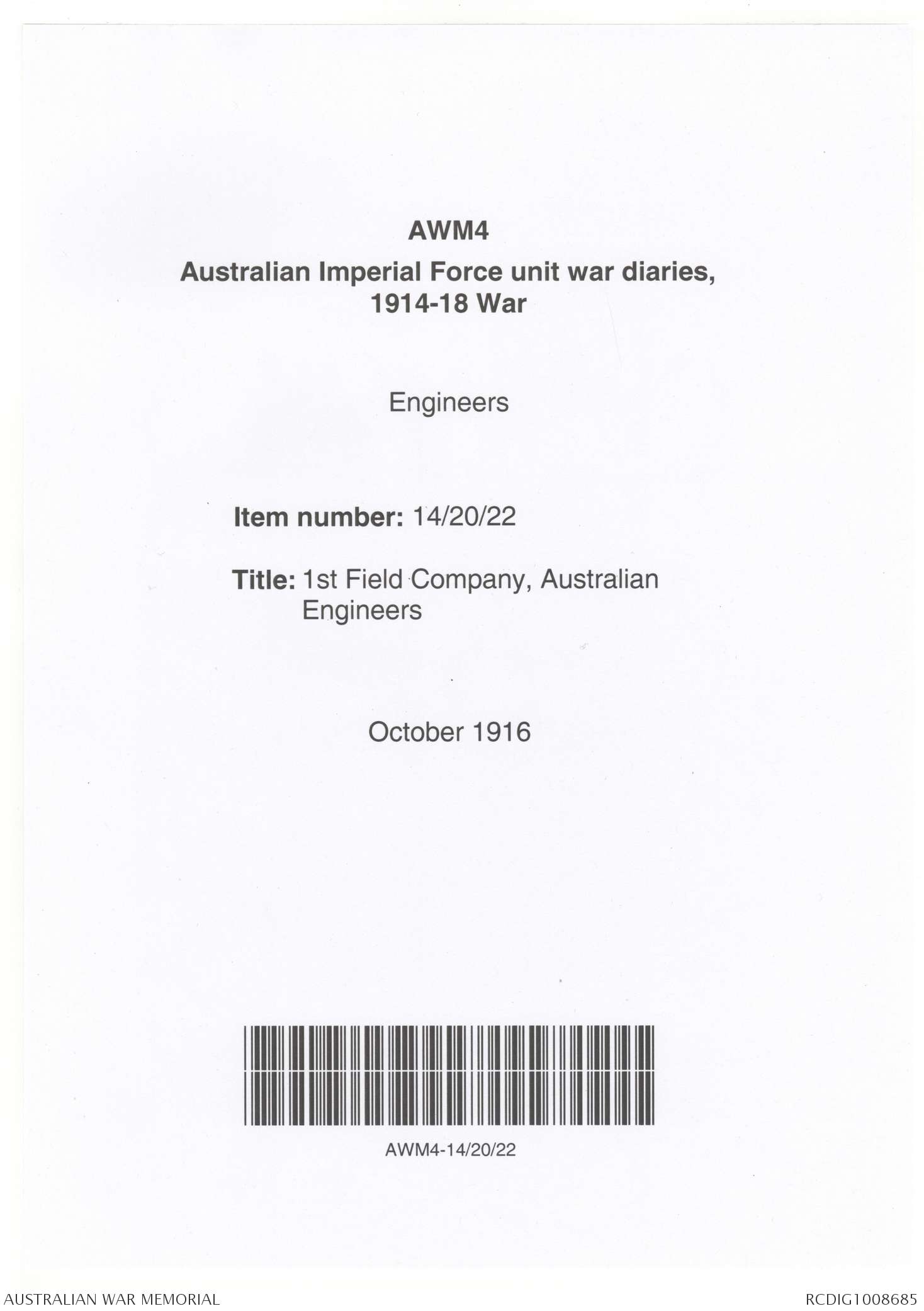 AWM4

Australian Imperial Force unit war diaries, 1914-18 War

Engineers

Item number: 14/20/22

Title: 1st Field Company, Australian Engineers

October 1916

AWM4-14/20/22

AUSTRALIAN WAR MEMORIAL

RCDIG1008685